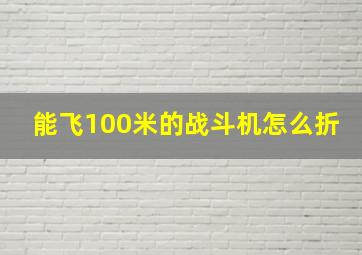 能飞100米的战斗机怎么折